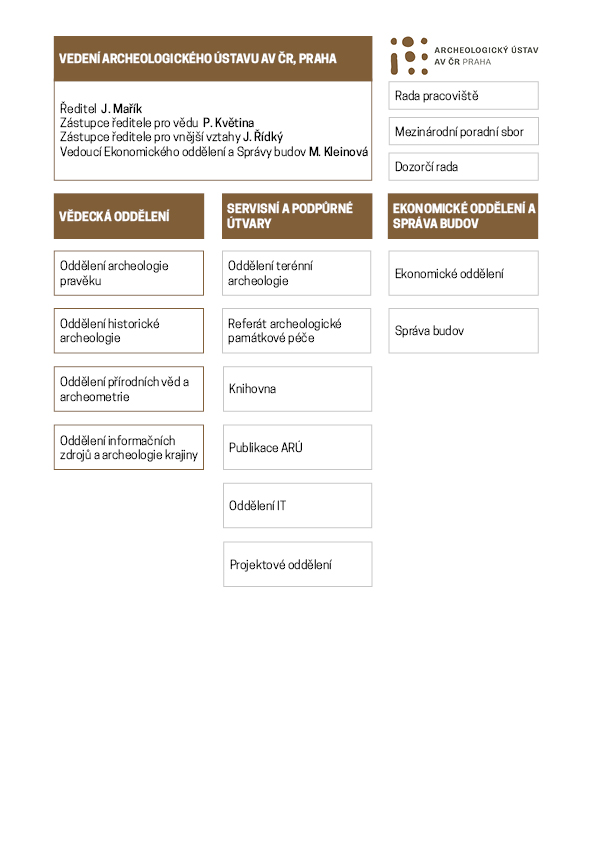 VEDENÍ ARCHEOLOGICKÉHO ÚSTAVU AV ČR, PRAHA

Ředitel J. Mařík
Zástupce ředitele pro vědu P. Květina
Zástupce ředitele pro vnější vztahy J. Řídký
Vedoucí Ekonomického oddělení a Správy budov M. Kleinová

ARCHEOLOGICKÝ ÚSTAV AV ČR PRAHA

Rada pracoviště

Mezinárodní poradní sbor

Dozorčí rada

VĚDECKÁ ODDĚLENÍ

Oddělení archeologie pravěku

Oddělení historické archeologie

Oddělení přírodních věd a archeometrie

Oddělení informačních zdrojů a archeologie krajiny

SERVISNÍ A PODPŮRNÉ ÚTVARY

Oddělení terénní archeologie

Referát archeologické památkové péče

Knihovna

Publikace ARÚ

Oddělení IT

Projektové oddělení

EKONOMICKÉ ODDĚLENÍ A SPRÁVA BUDOV

Ekonomické oddělení

Správa budov